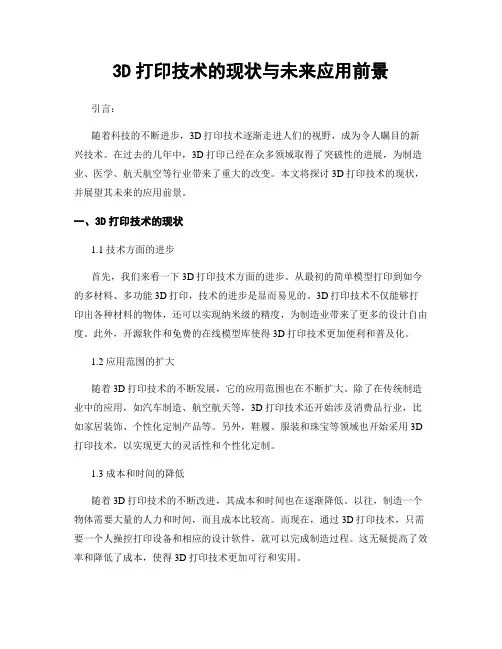 3D 打印技术的现状与未来应用前景

引言：

随着科技的不断进步，3D 打印技术逐渐走进人们的视野，成为令人瞩目的新兴技术。在过去的几年中，3D 打印已经在众多领域取得了突破性的进展，为制造业、医学、航天航空等行业带来了重大的改变。本文将探讨 3D 打印技术的现状，并展望其未来的应用前景。

一、3D 打印技术的现状

1.1 技术方面的进步

首先，我们来看一下 3D 打印技术方面的进步。从最初的简单模型打印到如今的多材料、多功能 3D 打印，技术的进步是显而易见的。3D 打印技术不仅能够打印出各种材料的物体，还可以实现纳米级的精度，为制造业带来了更多的设计自由度。此外，开源软件和免费的在线模型库使得 3D 打印技术更加便利和普及化。

1.2 应用范围的扩大

随着 3D 打印技术的不断发展，它的应用范围也在不断扩大。除了在传统制造业中的应用，如汽车制造、航空航天等，3D 打印技术还开始涉及消费品行业，比如家居装饰、个性化定制产品等。另外，鞋履、服装和珠宝等领域也开始采用 3D 打印技术，以实现更大的灵活性和个性化定制。

1.3 成本和时间的降低

随着 3D 打印技术的不断改进，其成本和时间也在逐渐降低。以往，制造一个物体需要大量的人力和时间，而且成本比较高。而现在，通过 3D 打印技术，只需要一个人操控打印设备和相应的设计软件，就可以完成制造过程。这无疑提高了效率和降低了成本，使得 3D 打印技术更加可行和实用。